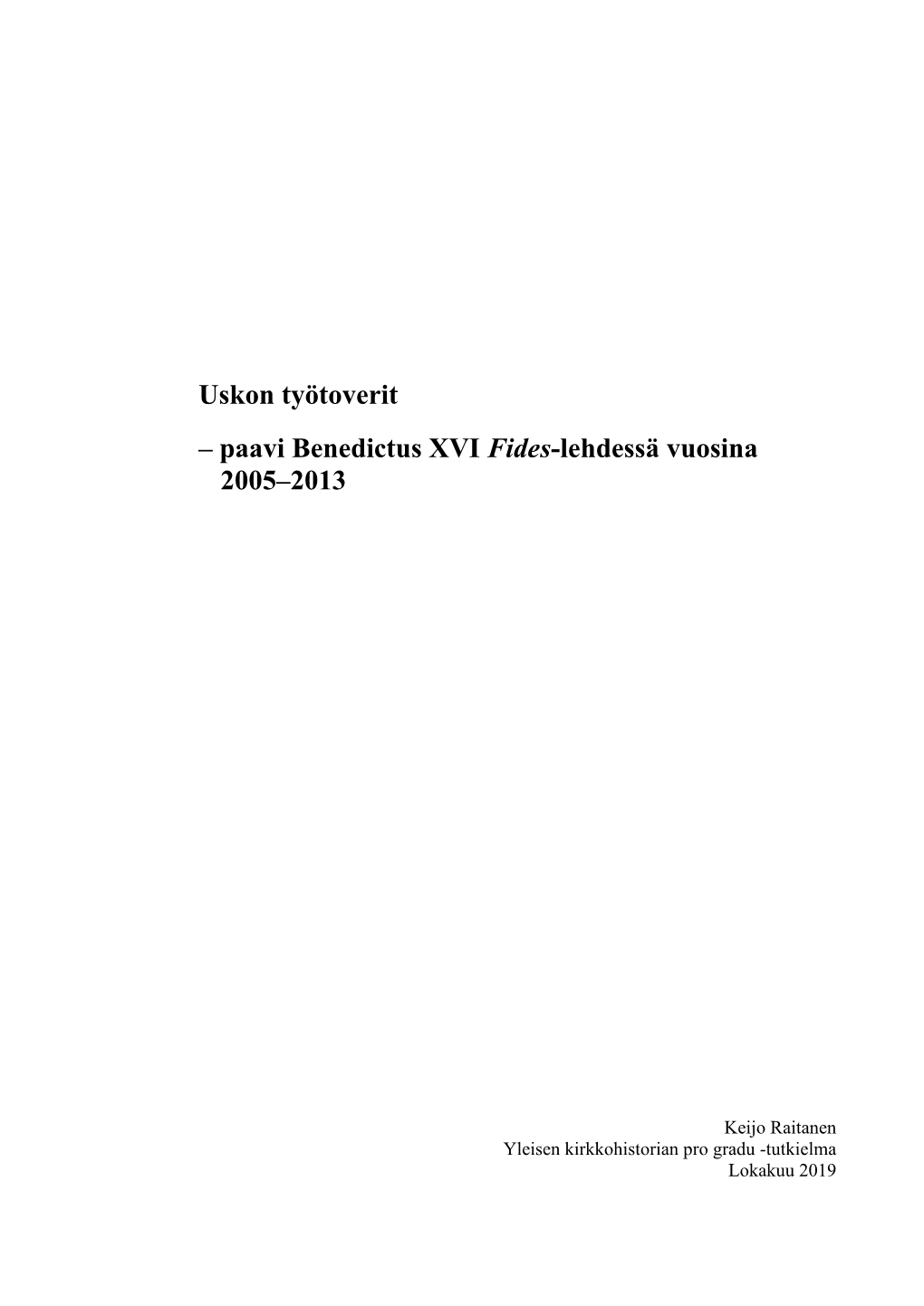 Uskon työtoverit

– paavi Benedictus XVI Fides-lehdessä vuosina 2005–2013

Keijo Raitanen
Yleisen kirkkohistorian pro gradu -tutkielma
Lokakuu 2019